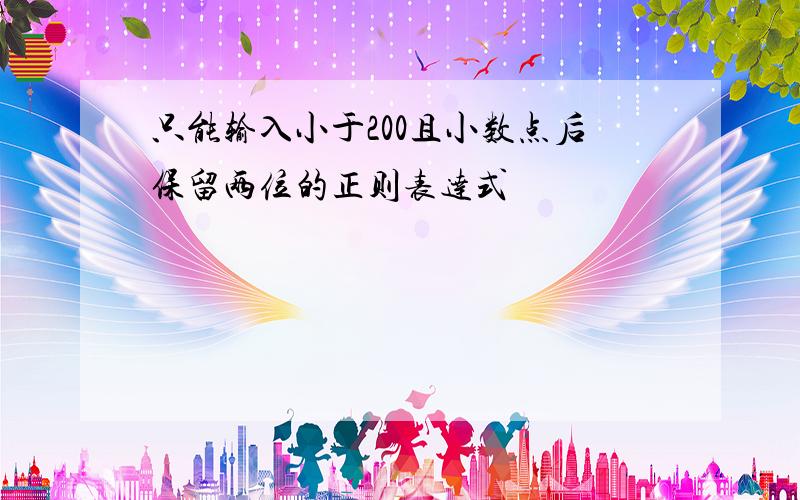 只能输入小于200且小数点后保留两位的正则表达式